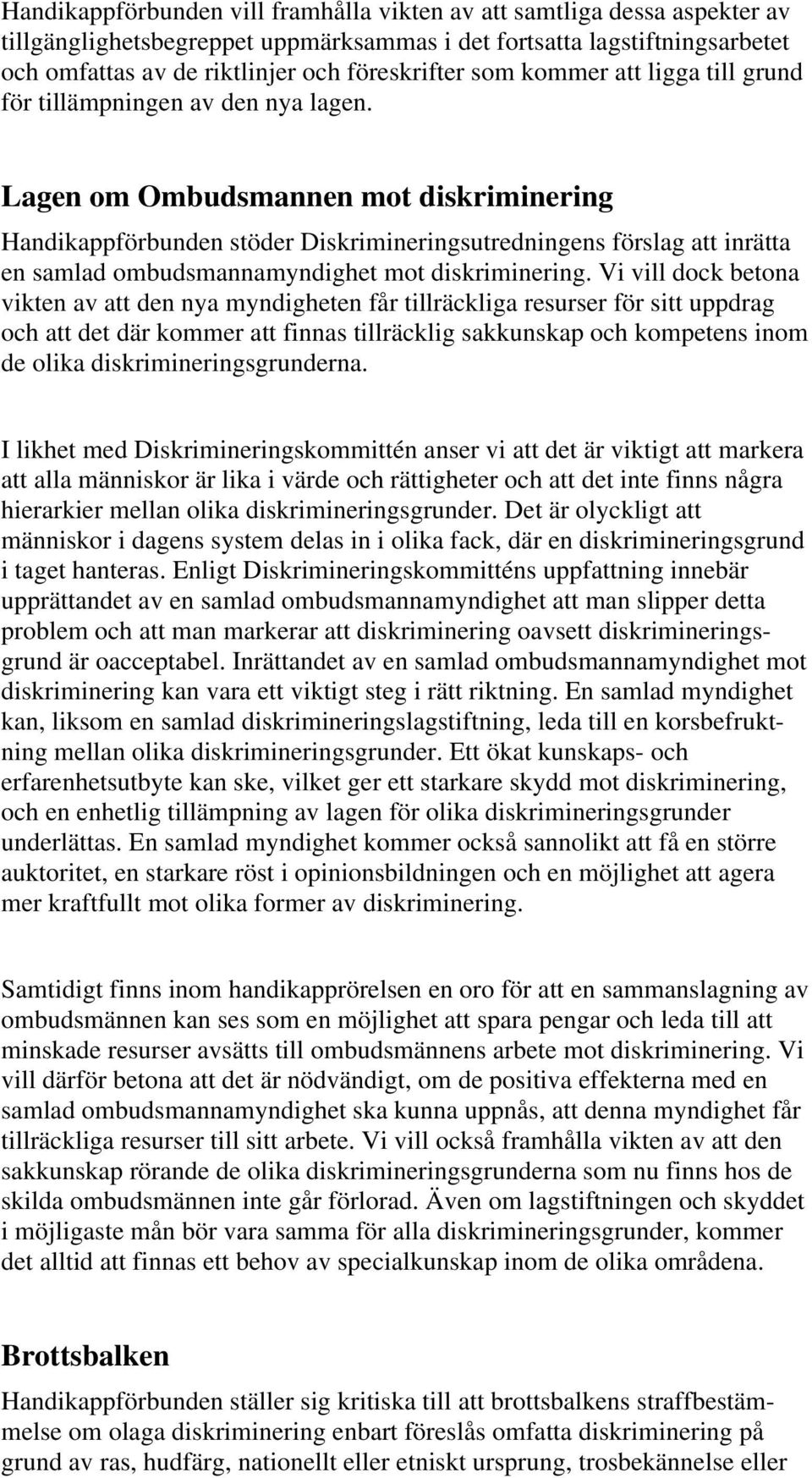 Handikappförbunden vill framhålla vikten av att samtliga dessa aspekter av tillgänglighetsbegreppet uppmärksammas i det fortsatta lagstiftningsarbetet och omfattas av de riktlinjer och föreskrifter som kommer att ligga till grund för tillämpningen av den nya lagen.

Lagen om Ombudsmannen mot diskriminering

Handikappförbunden stöder Diskrimineringsutredningens förslag att inrätta en samlad ombudsmannamyndighet mot diskriminering. Vi vill dock betona vikten av att den nya myndigheten får tillräckliga resurser för sitt uppdrag och att det där kommer att finnas tillräcklig sakkunskap och kompetens inom de olika diskrimineringsgrunderna.

I likhet med Diskrimineringskommittén anser vi att det är viktigt att markera att alla människor är lika i värde och rättigheter och att det inte finns några hierarkier mellan olika diskrimineringsgrunder. Det är olyckligt att människor i dagens system delas in i olika fack, där en diskrimineringsgrund i taget hanteras. Enligt Diskrimineringskommitténs uppfattning innebär upprättandet av en samlad ombudsmannamyndighet att man slipper detta problem och att man markerar att diskriminering oavsett diskrimineringsgrund är oacceptabel. Inrättandet av en samlad ombudsmannamyndighet mot diskriminering kan vara ett viktigt steg i rätt riktning. En samlad myndighet kan, liksom en samlad diskrimineringslagstiftning, leda till en korsbefruktning mellan olika diskrimineringsgrunder. Ett ökat kunskaps- och erfarenhetsutbyte kan ske, vilket ger ett starkare skydd mot diskriminering, och en enhetlig tillämpning av lagen för olika diskrimineringsgrunder underlättas. En samlad myndighet kommer också sannolikt att få en större auktoritet, en starkare röst i opinionsbildningen och en möjlighet att agera mer kraftfullt mot olika former av diskriminering.

Samtidigt finns inom handikapprörelsen en oro för att en sammanslagning av ombudsmännen kan ses som en möjlighet att spara pengar och leda till att minskade resurser avsätts till ombudsmännens arbete mot diskriminering. Vi vill därför betona att det är nödvändigt, om de positiva effekterna med en samlad ombudsmannamyndighet ska kunna uppnås, att denna myndighet får tillräckliga resurser till sitt arbete. Vi vill också framhålla vikten av att den sakkunskap rörande de olika diskrimineringsgrunderna som nu finns hos de skilda ombudsmännen inte går förlorad. Även om lagstiftningen och skyddet i möjligaste mån bör vara samma för alla diskrimineringsgrunder, kommer det alltid att finnas ett behov av specialkunskap inom de olika områdena.

Brottsbalken

Handikappförbunden ställer sig kritiska till att brottsbalkens straffbestämmelse om olaga diskriminering enbart föreslås omfatta diskriminering på grund av ras, hudfärg, nationellt eller etniskt ursprung, trosbekännelse eller